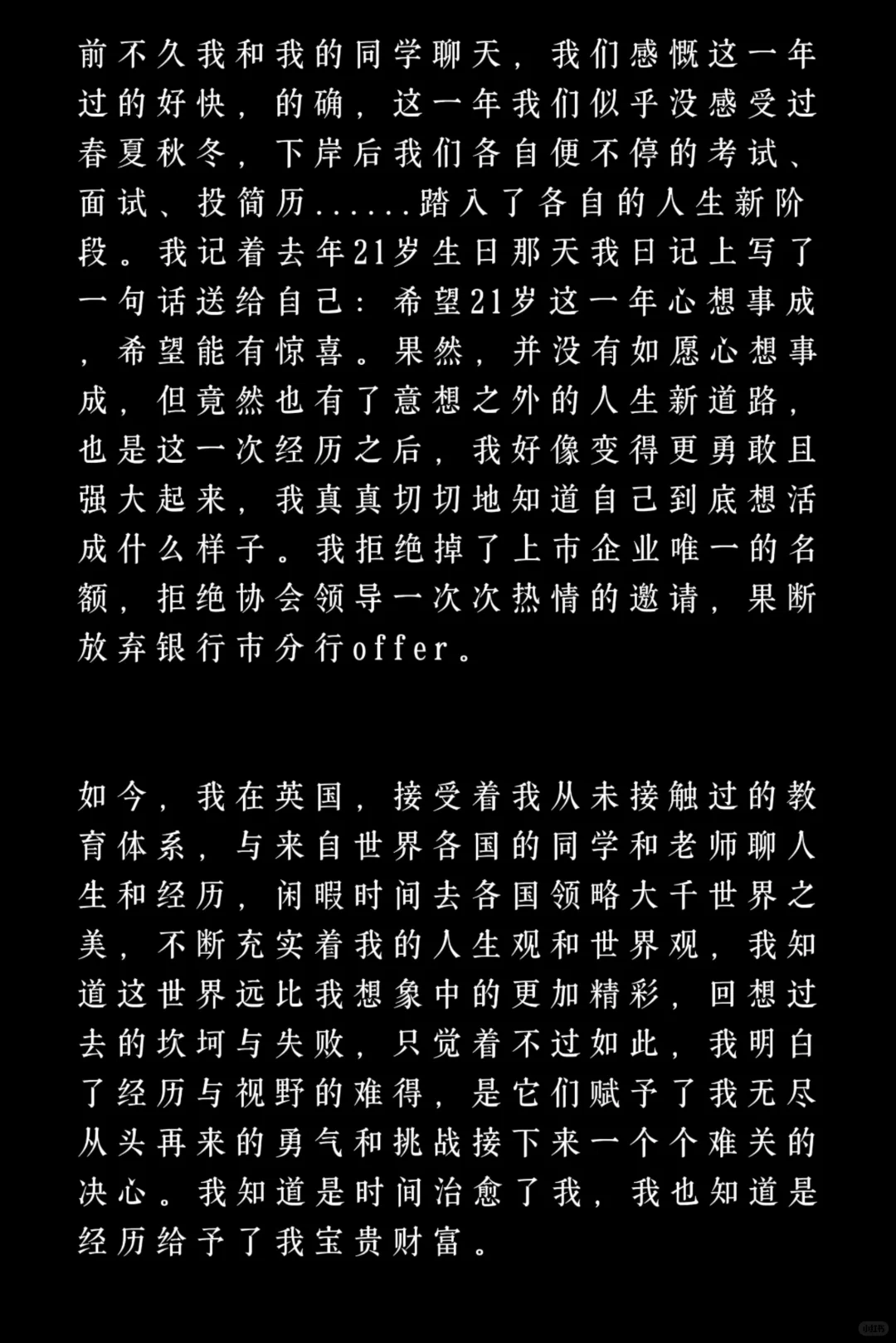 前不久我和我的同学聊天，我们感慨这一年过的好快，的确，这一年我们似乎没感受过春夏秋冬，下岸后我们各自便不停的考试、面试、投简历......踏入了各自的人生新阶段。我记着去年21岁生日那天我日记上写了一句话送给自己：希望21岁这一年心想事成，希望能有惊喜。果然，并没有如愿心想事成，但竟然也有了意想之外的人生新道路，也是这一次经历之后，我好像变得更勇敢且强大起来，我真真切切地知道自己到底想活成什么样子。我拒绝掉了上市企业唯一的名额，拒绝协会领导一次次热情的邀请，果断放弃银行市分行offer。

如今，我在英国，接受着我从未接触过的教育体系，与来自世界各国的同学和老师聊人生和经历，闲暇时间去各国领略大千世界之美，不断充实着我的人生观和世界观，我知道这世界远比我想象中的更加精彩，回想过去的坎坷与失败，只觉着不过如此，我明白了经历与视野的难得，是它们赋予了我无尽从头再来的勇气和挑战接下来一个个难关的决心。我知道是时间治愈了我，我也知道是经历给予了我宝贵财富。

小红书